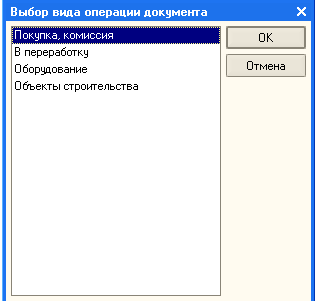 Выбор вида операции документа

Покупка, комиссия
В переработку
Оборудование
Объекты строительства

OK
Отмена